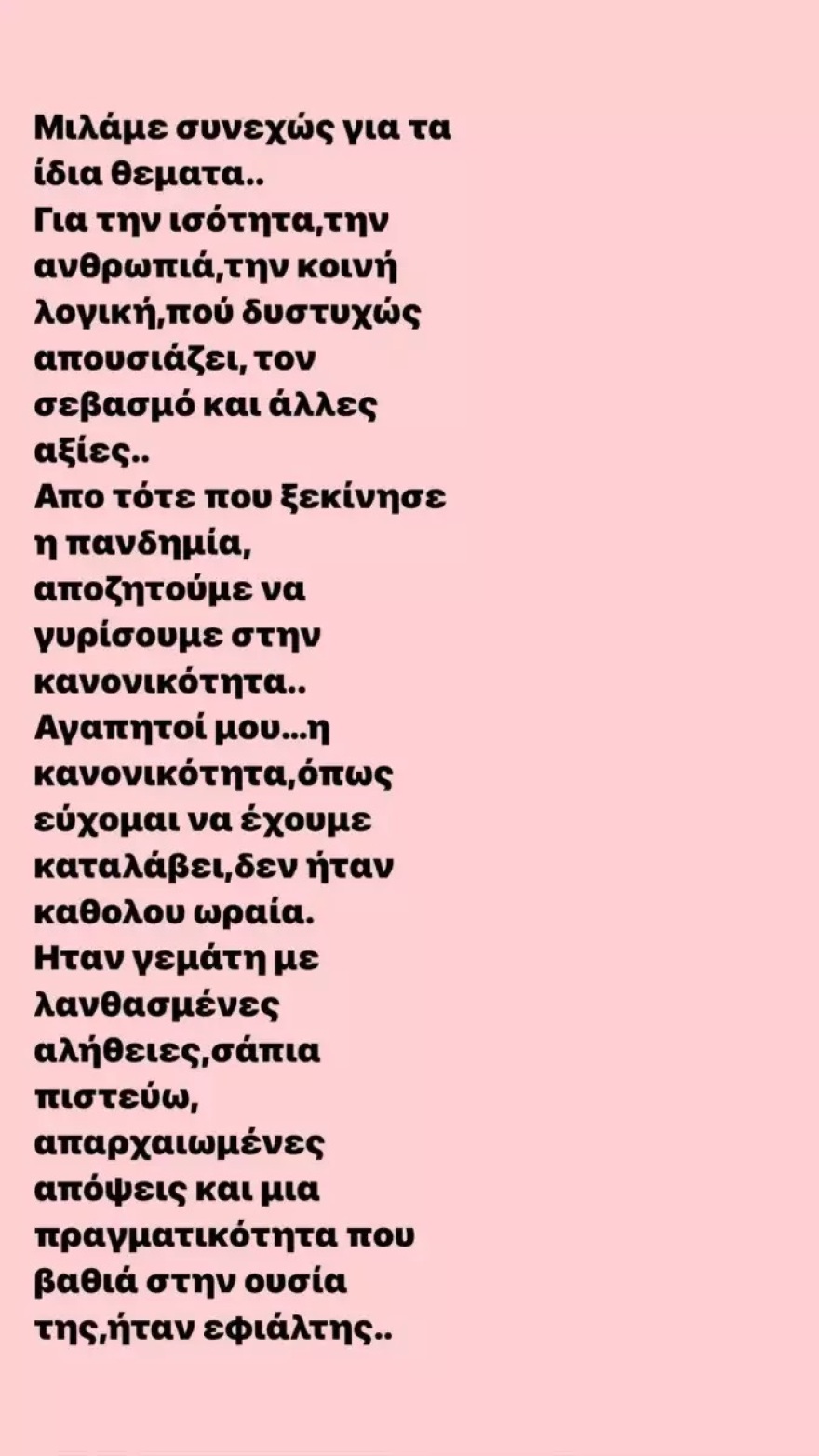 Μιλάμε συνεχώς για τα ίδια θεματα..
Για την ισότητα,την ανθρωπιά,την κοινή λογική,πού δυστυχώς απουσιάζει, τον σεβασμό και άλλες αξίες..
Απο τότε που ξεκίνησε η πανδημία, αποζητούμε να γυρίσουμε στην κανονικότητα..
Αγαπητοί μου...η κανονικότητα,όπως εύχομαι να έχουμε καταλάβει,δεν ήταν καθολου ωραία.
Ηταν γεμάτη με λανθασμένες αλήθειες,σάπια πιστεύω, απαρχαιωμένες απόψεις και μια πραγματικότητα που βαθιά στην ουσία της,ήταν εφιάλτης..